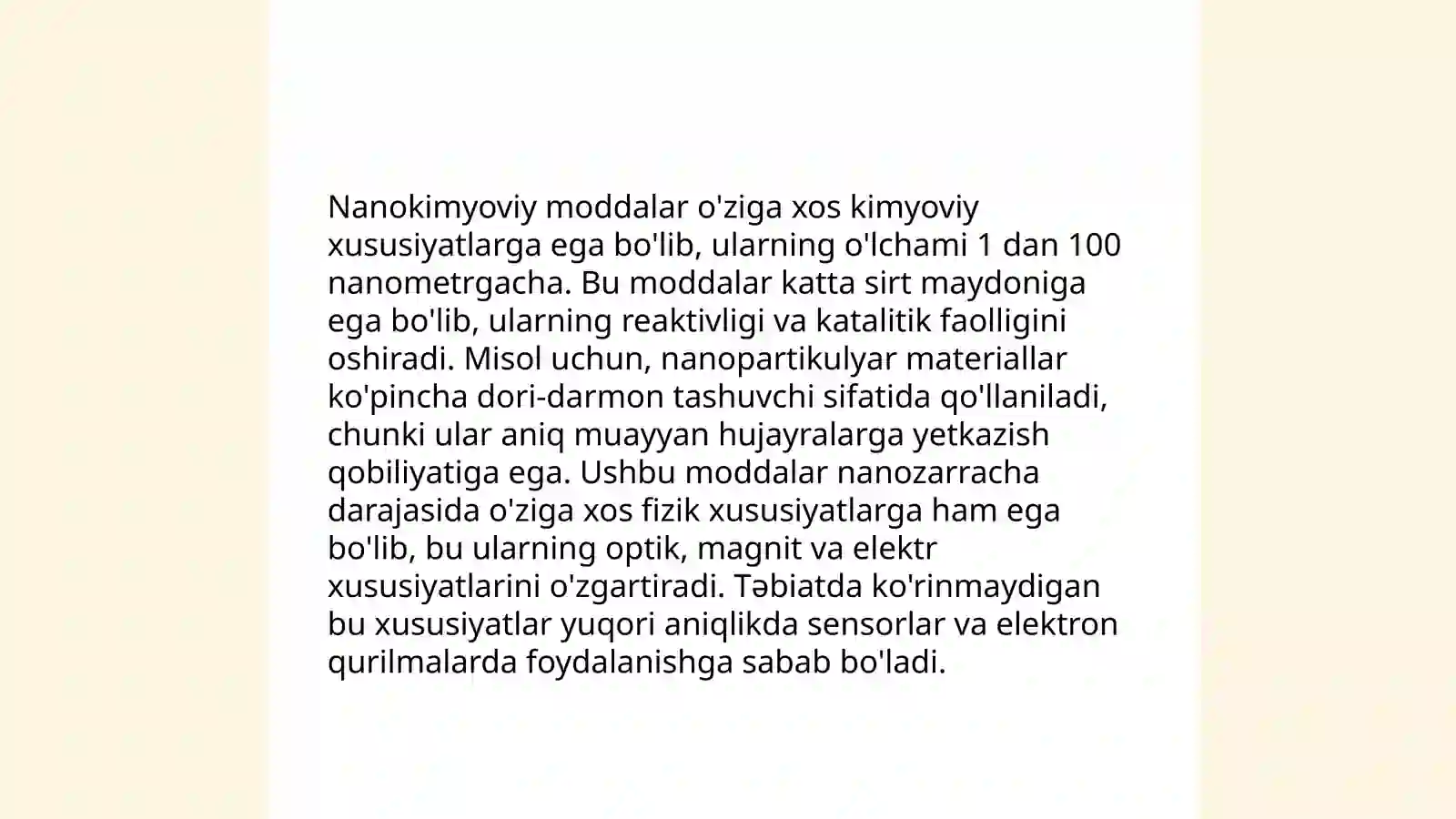 Nanokimyoviy moddalar o'ziga xos kimyoviy xususiyatlarga ega bo'lib, ularning o'lchami 1 dan 100 nanometrgacha. Bu moddalar katta sirt maydoniga ega bo'lib, ularning reaktivligi va katalitik faolligini oshiradi. Misol uchun, nanopartikulyar materiallar ko'pincha dori-darmon tashuvchi sifatida qo'llaniladi, chunki ular aniq muayyan hujayralarga yetkazish qobiliyatiga ega. Ushbu moddalar nanozarracha darajasida o'ziga xos fizik xususiyatlarga ham ega bo'lib, bu ularning optik, magnit va elektr xususiyatlarini o'zgartiradi. Təbiatda ko'rinmaydigan bu xususiyatlar yuqori aniqlikda sensorlar va elektron qurilmalarda foydalanishga sabab bo'ladi.